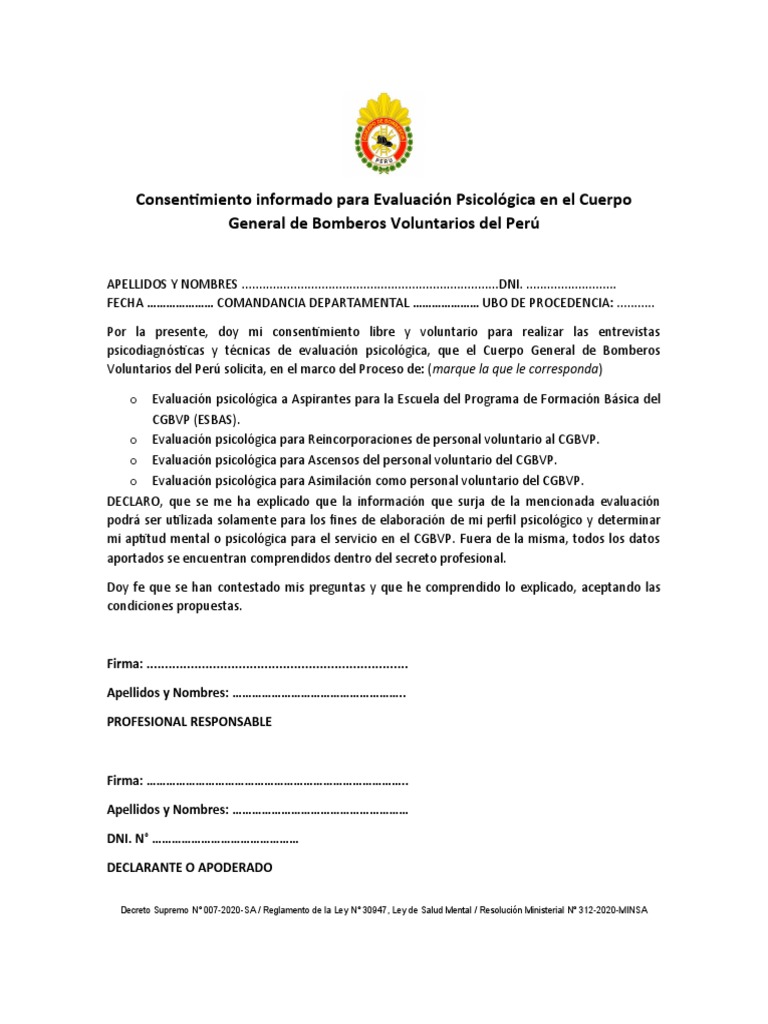 PERÚ

Consentimiento informado para Evaluación Psicológica en el Cuerpo General de Bomberos Voluntarios del Perú

APELLIDOS Y NOMBRES ..........................................................................DNI. ..........................
FECHA ………………… COMANDANCIA DEPARTAMENTAL ………………… UBO DE PROCEDENCIA: ...........

Por la presente, doy mi consentimiento libre y voluntario para realizar las entrevistas psicodiagnósticas y técnicas de evaluación psicológica, que el Cuerpo General de Bomberos Voluntarios del Perú solicita, en el marco del Proceso de: (marque la que le corresponda)

o Evaluación psicológica a Aspirantes para la Escuela del Programa de Formación Básica del CGBVP (ESBAS).
o Evaluación psicológica para Reincorporaciones de personal voluntario al CGBVP.
o Evaluación psicológica para Ascensos del personal voluntario del CGBVP.
o Evaluación psicológica para Asimilación como personal voluntario del CGBVP.

DECLARO, que se me ha explicado que la información que surja de la mencionada evaluación podrá ser utilizada solamente para los fines de elaboración de mi perfil psicológico y determinar mi aptitud mental o psicológica para el servicio en el CGBVP. Fuera de la misma, todos los datos aportados se encuentran comprendidos dentro del secreto profesional.

Doy fe que se han contestado mis preguntas y que he comprendido lo explicado, aceptando las condiciones propuestas.

Firma: .......................................................................

Apellidos y Nombres: ……………………………………………..

PROFESIONAL RESPONSABLE

Firma: ……………………………………………………………………..

Apellidos y Nombres: ………………………………………………

DNI. N° ………………………………………

DECLARANTE O APODERADO

Decreto Supremo N° 007-2020-SA / Reglamento de la Ley N° 30947, Ley de Salud Mental / Resolución Ministerial N° 312-2020-MINSA